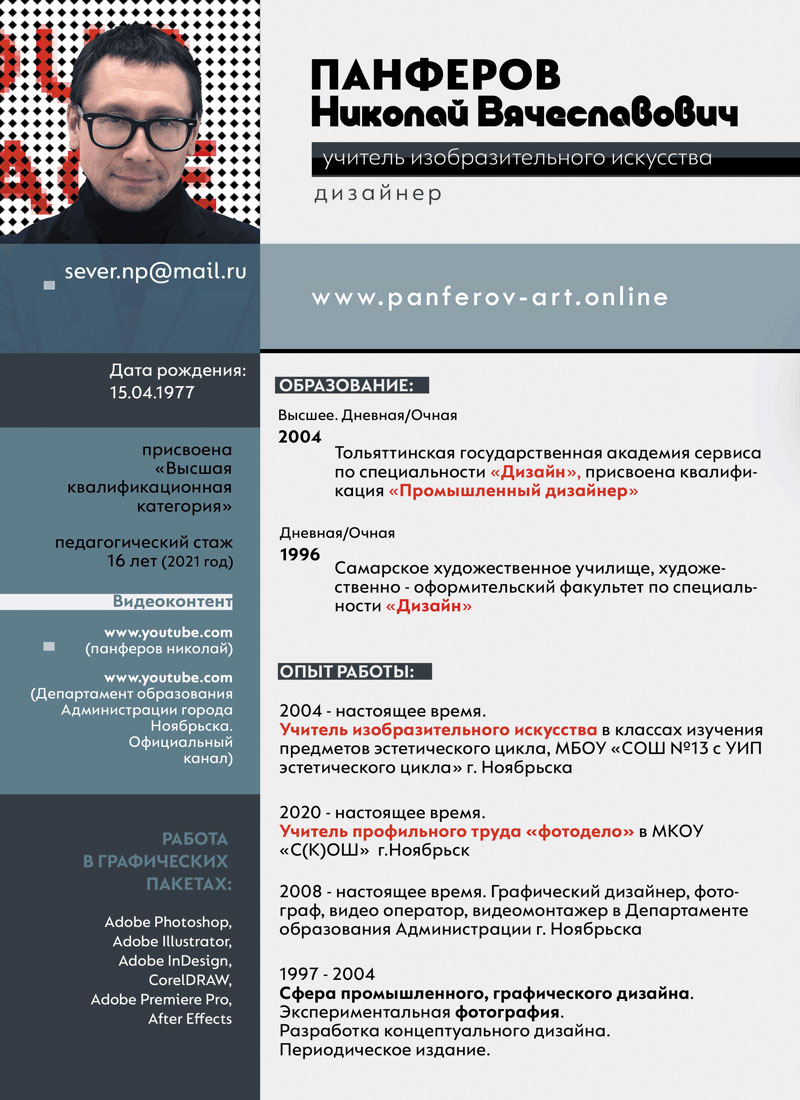 ПАНФЕРОВ
Николай Вячеславович

учитель изобразительного искусства

дизайнер

sever.np@mail.ru

www.panferov-art.online

Дата рождения:
15.04.1977

присвоена «Высшая квалификационная категория»

педагогический стаж 16 лет (2021 год)

Видеоконтент

www.youtube.com
(панферов николай)

www.youtube.com
(Департамент образования Администрации города Ноябрьска. Официальный канал)

РАБОТА В ГРАФИЧЕСКИХ ПАКЕТАХ:

Adobe Photoshop,
Adobe Illustrator,
Adobe InDesign,
CorelDRAW,
Adobe Premiere Pro,
After Effects

ОБРАЗОВАНИЕ:

Высшее. Дневная/Очная
2004
Тольяттинская государственная академия сервиса по специальности «Дизайн», присвоена квалификация «Промышленный дизайнер»

Дневная/Очная
1996
Самарское художественное училище, художественно - оформительский факультет по специальности «Дизайн»

ОПЫТ РАБОТЫ:

2004 - настоящее время.
Учитель изобразительного искусства в классах изучения предметов эстетического цикла, МБОУ «СОШ №13 с УИП эстетического цикла» г. Ноябрьска

2020 - настоящее время.
Учитель профильного труда «фотодело» в МКОУ «С(К)ОШ» г.Ноябрьск

2008 - настоящее время. Графический дизайнер, фотограф, видео оператор, видеомонтажер в Департаменте образования Администрации г. Ноябрьска

1997 - 2004
Сфера промышленного, графического дизайна.
Экспериментальная фотография.
Разработка концептуального дизайна.
Периодическое издание.